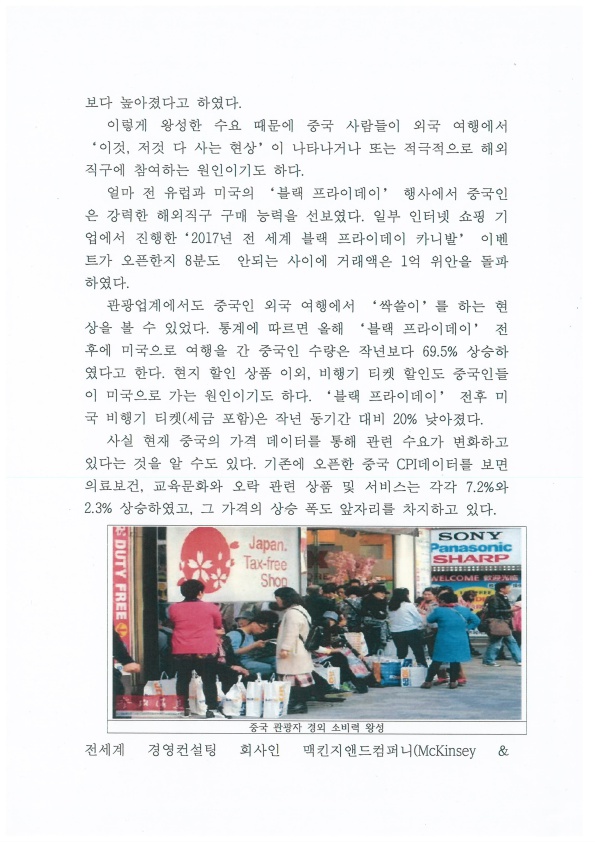 보다 높아졌다고 하였다.

이렇게 왕성한 수요 때문에 중국 사람들이 외국 여행에서 '이것, 저것 다 사는 현상'이 나타나거나 또는 적극적으로 해외 직구에 참여하는 원인이기도 하다.

얼마 전 유럽과 미국의 '블랙 프라이데이' 행사에서 중국인은 강력한 해외직구 구매 능력을 선보였다. 일부 인터넷 쇼핑 기업에서 진행한 '2017년 전 세계 블랙 프라이데이 카니발' 이벤트가 오픈한지 8분도 안되는 사이에 거래액은 1억 위안을 돌파하였다.

관광업계에서도 중국인 외국 여행에서 '싹쓸이'를 하는 현상을 볼 수 있었다. 통계에 따르면 올해 '블랙 프라이데이' 전후에 미국으로 여행을 간 중국인 수량은 작년보다 69.5% 상승하였다고 한다. 현지 할인 상품 이외, 비행기 티켓 할인도 중국인들이 미국으로 가는 원인이기도 하다. '블랙 프라이데이' 전후 미국 비행기 티켓(세금 포함)은 작년 동기간 대비 20% 낮아졌다.

사실 현재 중국의 가격 데이터를 통해 관련 수요가 변화하고 있다는 것을 알 수도 있다. 기존에 오픈한 중국 CPI데이터를 보면 의료보건, 교육문화와 오락 관련 상품 및 서비스는 각각 7.2%와 2.3% 상승하였고, 그 가격의 상승 폭도 앞자리를 차지하고 있다.

DUTY FREE
Japan. Tax-free Shop
SONY
Panasonic
SHARP
WELCOME

중국 관광자 경외 소비력 왕성

전세계 경영컨설팅 회사인 맥킨지앤드컴퍼니(McKinsey &